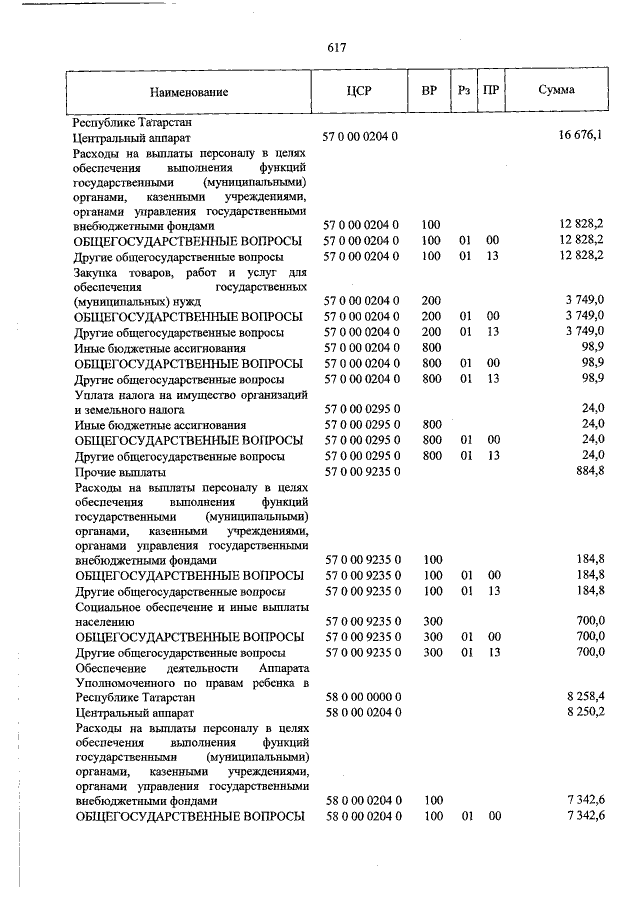 617

| Наименование | ЦСР | ВР | Рз | ПР | Сумма |
|---|---|---|---|---|---|
| Республике Татарстан | | | | | |
| Центральный аппарат | 57 0 00 0204 0 | | | | 16 676,1 |
| Расходы на выплаты персоналу в целях обеспечения выполнения функций государственными (муниципальными) органами, казенными учреждениями, органами управления государственными внебюджетными фондами | 57 0 00 0204 0 | 100 | | | 12 828,2 |
| ОБЩЕГОСУДАРСТВЕННЫЕ ВОПРОСЫ | 57 0 00 0204 0 | 100 | 01 | 00 | 12 828,2 |
| Другие общегосударственные вопросы | 57 0 00 0204 0 | 100 | 01 | 13 | 12 828,2 |
| Закупка товаров, работ и услуг для обеспечения государственных (муниципальных) нужд | 57 0 00 0204 0 | 200 | | | 3 749,0 |
| ОБЩЕГОСУДАРСТВЕННЫЕ ВОПРОСЫ | 57 0 00 0204 0 | 200 | 01 | 00 | 3 749,0 |
| Другие общегосударственные вопросы | 57 0 00 0204 0 | 200 | 01 | 13 | 3 749,0 |
| Иные бюджетные ассигнования | 57 0 00 0204 0 | 800 | | | 98,9 |
| ОБЩЕГОСУДАРСТВЕННЫЕ ВОПРОСЫ | 57 0 00 0204 0 | 800 | 01 | 00 | 98,9 |
| Другие общегосударственные вопросы | 57 0 00 0204 0 | 800 | 01 | 13 | 98,9 |
| Уплата налога на имущество организаций и земельного налога | 57 0 00 0295 0 | | | | 24,0 |
| Иные бюджетные ассигнования | 57 0 00 0295 0 | 800 | | | 24,0 |
| ОБЩЕГОСУДАРСТВЕННЫЕ ВОПРОСЫ | 57 0 00 0295 0 | 800 | 01 | 00 | 24,0 |
| Другие общегосударственные вопросы | 57 0 00 0295 0 | 800 | 01 | 13 | 24,0 |
| Прочие выплаты | 57 0 00 9235 0 | | | | 884,8 |
| Расходы на выплаты персоналу в целях обеспечения выполнения функций государственными (муниципальными) органами, казенными учреждениями, органами управления государственными внебюджетными фондами | 57 0 00 9235 0 | 100 | | | 184,8 |
| ОБЩЕГОСУДАРСТВЕННЫЕ ВОПРОСЫ | 57 0 00 9235 0 | 100 | 01 | 00 | 184,8 |
| Другие общегосударственные вопросы | 57 0 00 9235 0 | 100 | 01 | 13 | 184,8 |
| Социальное обеспечение и иные выплаты населению | 57 0 00 9235 0 | 300 | | | 700,0 |
| ОБЩЕГОСУДАРСТВЕННЫЕ ВОПРОСЫ | 57 0 00 9235 0 | 300 | 01 | 00 | 700,0 |
| Другие общегосударственные вопросы | 57 0 00 9235 0 | 300 | 01 | 13 | 700,0 |
| Обеспечение деятельности Аппарата Уполномоченного по правам ребенка в Республике Татарстан | 58 0 00 0000 0 | | | | 8 258,4 |
| Центральный аппарат | 58 0 00 0204 0 | | | | 8 250,2 |
| Расходы на выплаты персоналу в целях обеспечения выполнения функций государственными (муниципальными) органами, казенными учреждениями, органами управления государственными внебюджетными фондами | 58 0 00 0204 0 | 100 | | | 7 342,6 |
| ОБЩЕГОСУДАРСТВЕННЫЕ ВОПРОСЫ | 58 0 00 0204 0 | 100 | 01 | 00 | 7 342,6 |